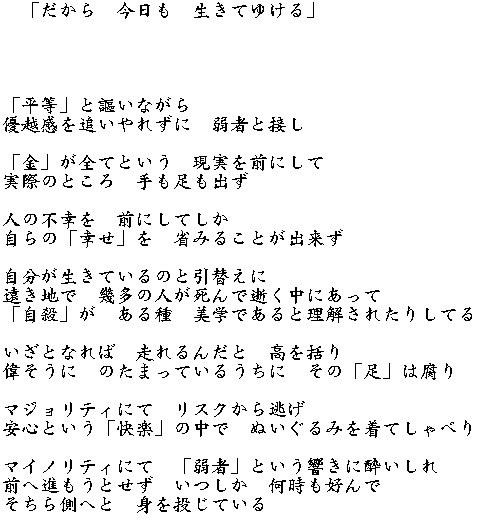 「だから　今日も　生きてゆける」

「平等」と謳いながら
優越感を追いやれずに　弱者と接し

「金」が全てという　現実を前にして
実際のところ　手も足も出ず

人の不幸を　前にしてしか
自らの「幸せ」を　省みることが出来ず

自分が生きているのと引替えに
遠き地で　幾多の人が死んで逝く中にあって
「自殺」が　ある種　美学であると理解されたりしてる

いざとなれば　走れるんだと　高を括り
偉そうに　のたまっているうちに　その「足」は腐り

マジョリティにて　リスクから逃げ
安心という「快楽」の中で　ぬいぐるみを着てしゃべり

マイノリティにて　「弱者」という響きに酔いしれ
前へ進もうとせず　いつしか　何時も好んで
そちら側へと　身を投じている